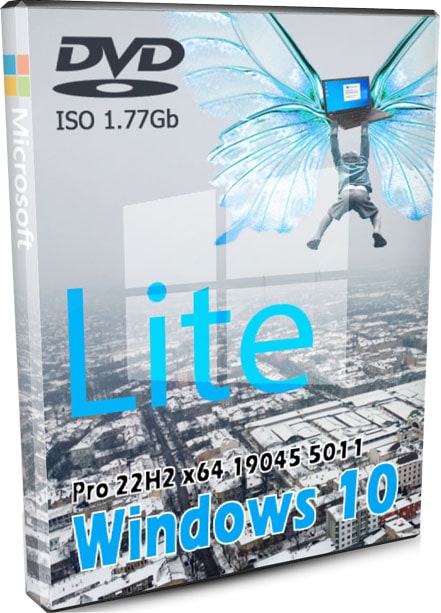 Microsoft

DVD

ISO 1.77Gb

Lite

Pro 22H2 x64 19045 5011

Windows 10